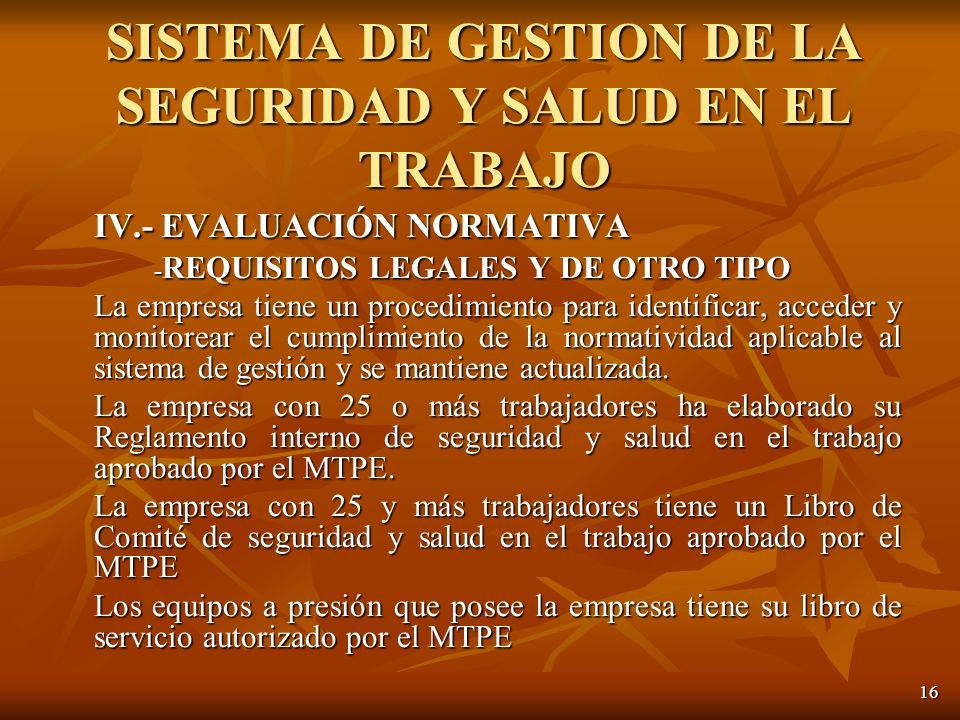 SISTEMA DE GESTION DE LA SEGURIDAD Y SALUD EN EL TRABAJO

IV.- EVALUACIÓN NORMATIVA

-REQUISITOS LEGALES Y DE OTRO TIPO

La empresa tiene un procedimiento para identificar, acceder y monitorear el cumplimiento de la normatividad aplicable al sistema de gestión y se mantiene actualizada.

La empresa con 25 o más trabajadores ha elaborado su Reglamento interno de seguridad y salud en el trabajo aprobado por el MTPE.

La empresa con 25 y más trabajadores tiene un Libro de Comité de seguridad y salud en el trabajo aprobado por el MTPE

Los equipos a presión que posee la empresa tiene su libro de servicio autorizado por el MTPE

16